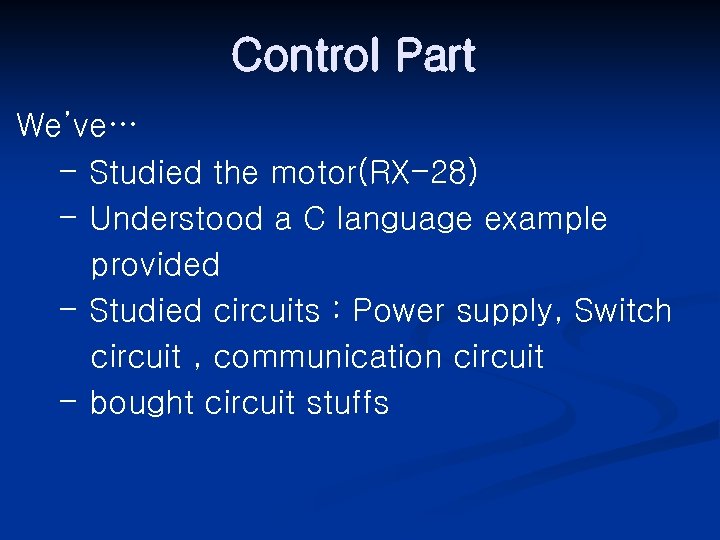 Control Part

We've…

- Studied the motor(RX-28)
- Understood a C language example provided
- Studied circuits : Power supply, Switch circuit , communication circuit
- bought circuit stuffs